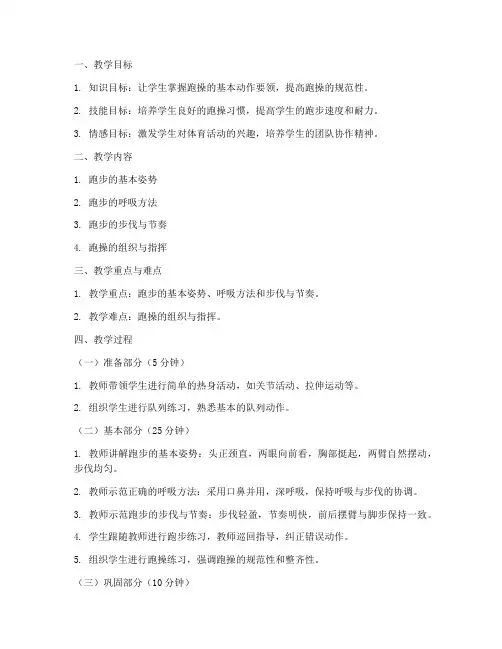 一、教学目标

1. 知识目标：让学生掌握跑操的基本动作要领，提高跑操的规范性。

2. 技能目标：培养学生良好的跑操习惯，提高学生的跑步速度和耐力。

3. 情感目标：激发学生对体育活动的兴趣，培养学生的团队协作精神。

二、教学内容

1. 跑步的基本姿势

2. 跑步的呼吸方法

3. 跑步的步伐与节奏

4. 跑操的组织与指挥

三、教学重点与难点

1. 教学重点：跑步的基本姿势、呼吸方法和步伐与节奏。

2. 教学难点：跑操的组织与指挥。

四、教学过程

（一）准备部分（5 分钟）

1. 教师带领学生进行简单的热身活动，如关节活动、拉伸运动等。

2. 组织学生进行队列练习，熟悉基本的队列动作。

（二）基本部分（25 分钟）

1. 教师讲解跑步的基本姿势：头正颈直，两眼向前看，胸部挺起，两臂自然摆动，步伐均匀。

2. 教师示范正确的呼吸方法：采用口鼻并用，深呼吸，保持呼吸与步伐的协调。

3. 教师示范跑步的步伐与节奏：步伐轻盈，节奏明快，前后摆臂与脚步保持一致。

4. 学生跟随教师进行跑步练习，教师巡回指导，纠正错误动作。

5. 组织学生进行跑操练习，强调跑操的规范性和整齐性。

（三）巩固部分（10 分钟）